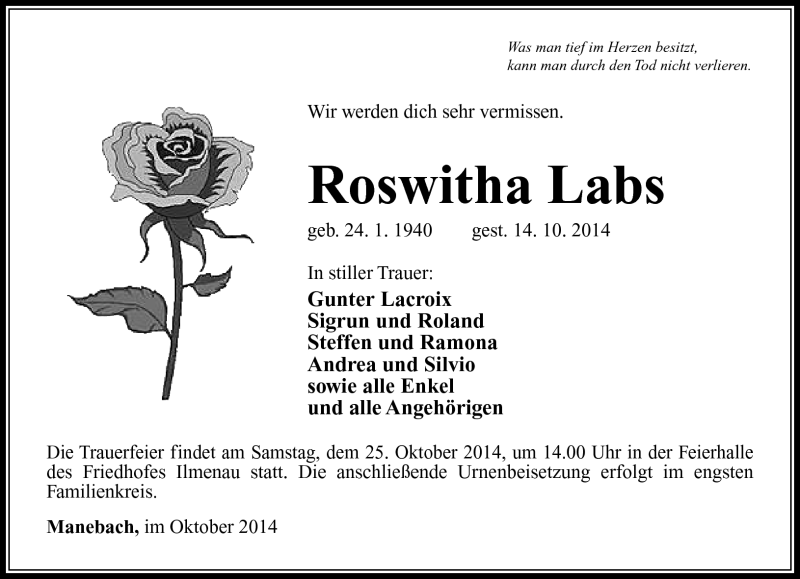 Was man tief im Herzen besitzt,
kann man durch den Tod nicht verlieren.

Wir werden dich sehr vermissen.

Roswitha Labs

geb. 24. 1. 1940 gest. 14. 10. 2014

In stiller Trauer:

Gunter Lacroix
Sigrun und Roland
Steffen und Ramona
Andrea und Silvio
sowie alle Enkel
und alle Angehörigen

Die Trauerfeier findet am Samstag, dem 25. Oktober 2014, um 14.00 Uhr in der Feierhalle des Friedhofes Ilmenau statt. Die anschließende Urnenbeisetzung erfolgt im engsten Familienkreis.

Manebach, im Oktober 2014